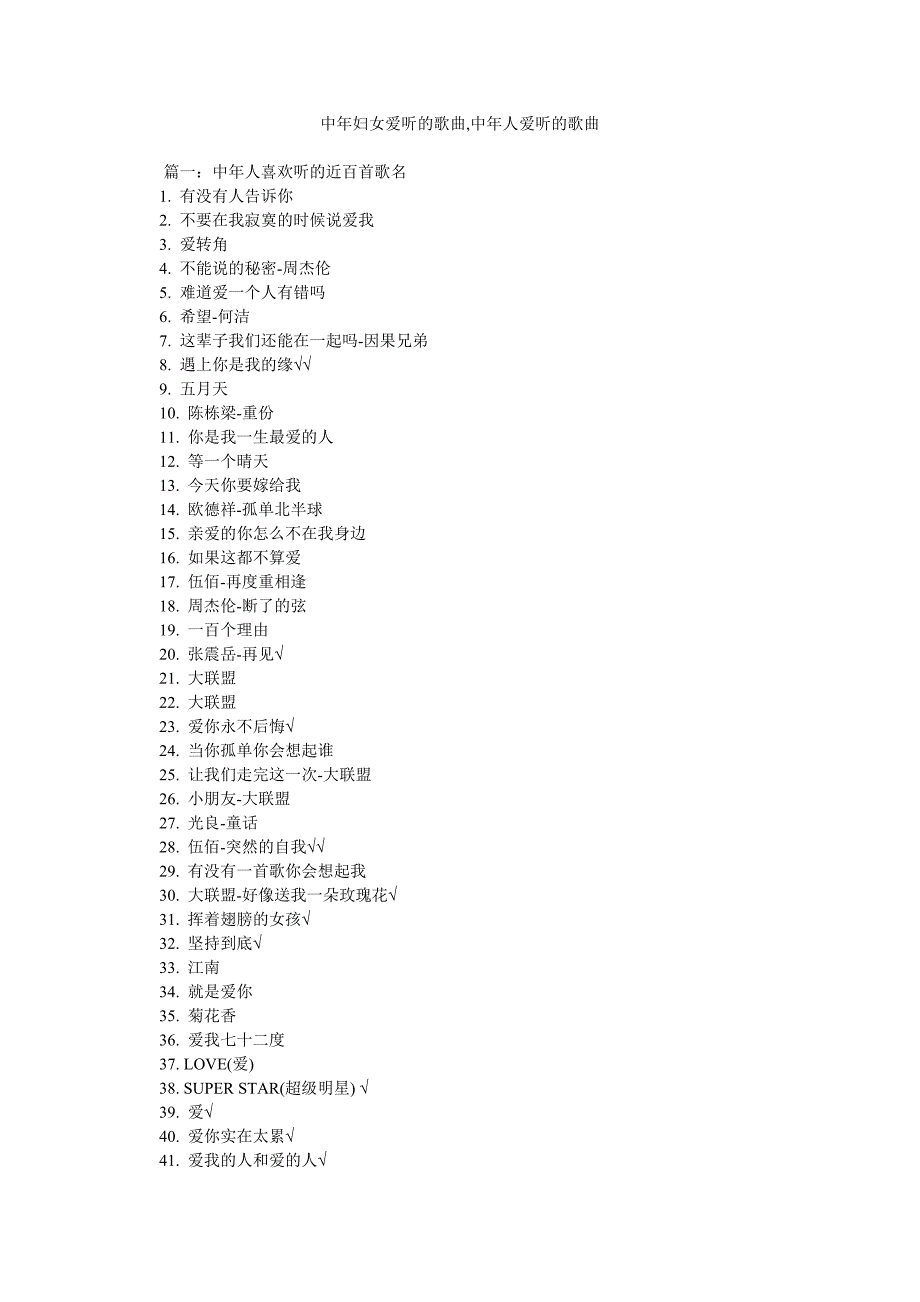 中年妇女爱听的歌曲,中年人爱听的歌曲

篇一：中年人喜欢听的近百首歌名
1. 有没有人告诉你
2. 不要在我寂寞的时候说爱我
3. 爱转角
4. 不能说的秘密-周杰伦
5. 难道爱一个人有错吗
6. 希望-何洁
7. 这辈子我们还能在一起吗-因果兄弟
8. 遇上你是我的缘√√
9. 五月天
10. 陈栋梁-重份
11. 你是我一生最爱的人
12. 等一个晴天
13. 今天你要嫁给我
14. 欧德祥-孤单北半球
15. 亲爱的你怎么不在我身边
16. 如果这都不算爱
17. 伍佰-再度重相逢
18. 周杰伦-断了的弦
19. 一百个理由
20. 张震岳-再见√
21. 大联盟
22. 大联盟
23. 爱你永不后悔√
24. 当你孤单你会想起谁
25. 让我们走完这一次-大联盟
26. 小朋友-大联盟
27. 光良-童话
28. 伍佰-突然的自我√√
29. 有没有一首歌你会想起我
30. 大联盟-好像送我一朵玫瑰花√
31. 挥着翅膀的女孩√
32. 坚持到底√
33. 江南
34. 就是爱你
35. 菊花香
36. 爱我七十二度
37. LOVE(爱)
38. SUPER STAR(超级明星) √
39. 爱√
40. 爱你实在太累√
41. 爱我的人和爱的人√